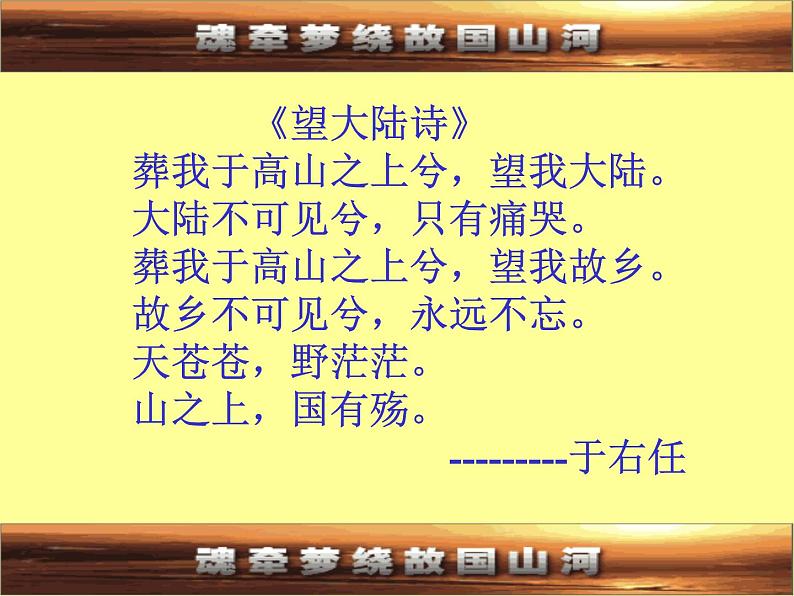 魂牵梦绕故国山河

《望大陆诗》
葬我于高山之上兮，望我大陆。
大陆不可见兮，只有痛哭。
葬我于高山之上兮，望我故乡。
故乡不可见兮，永远不忘。
天苍苍，野茫茫。
山之上，国有殇。
---------于右任

魂牵梦绕故国山河